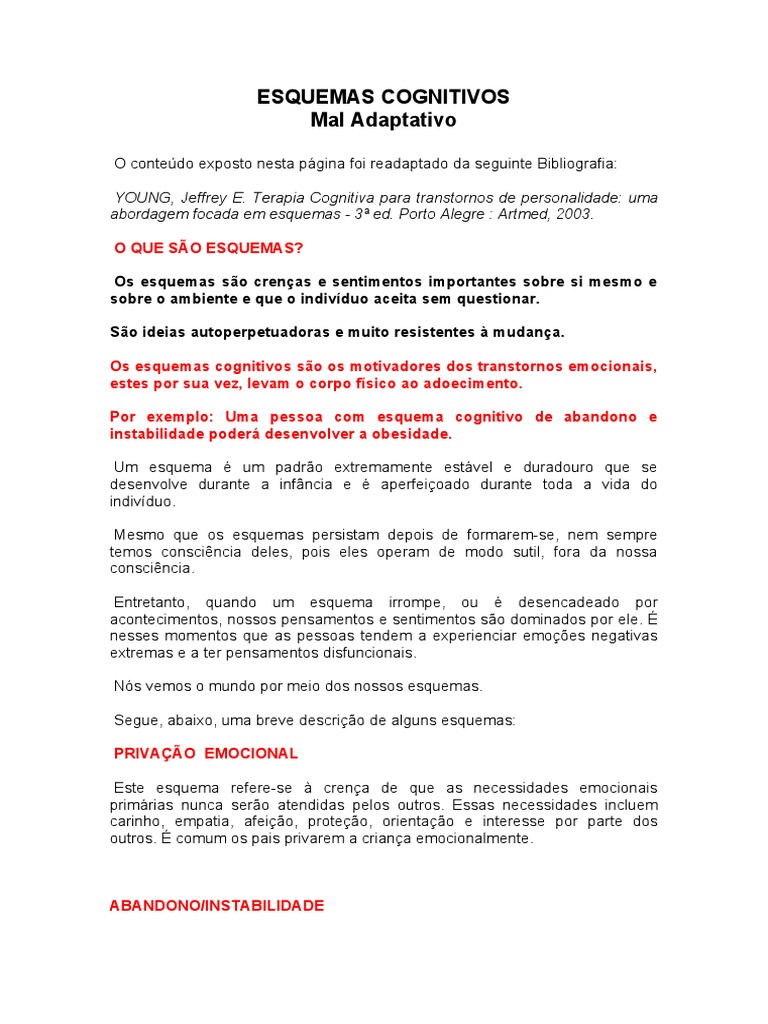 ESQUEMAS COGNITIVOS
Mal Adaptativo

O conteúdo exposto nesta página foi readaptado da seguinte Bibliografia:

YOUNG, Jeffrey E. Terapia Cognitiva para transtornos de personalidade: uma abordagem focada em esquemas - 3ª ed. Porto Alegre : Artmed, 2003.

O QUE SÃO ESQUEMAS?

Os esquemas são crenças e sentimentos importantes sobre si mesmo e sobre o ambiente e que o indivíduo aceita sem questionar.

São ideias autoperpetuadoras e muito resistentes à mudança.

Os esquemas cognitivos são os motivadores dos transtornos emocionais, estes por sua vez, levam o corpo físico ao adoecimento.

Por exemplo: Uma pessoa com esquema cognitivo de abandono e instabilidade poderá desenvolver a obesidade.

Um esquema é um padrão extremamente estável e duradouro que se desenvolve durante a infância e é aperfeiçoado durante toda a vida do indivíduo.

Mesmo que os esquemas persistam depois de formarem-se, nem sempre temos consciência deles, pois eles operam de modo sutil, fora da nossa consciência.

Entretanto, quando um esquema irrompe, ou é desencadeado por acontecimentos, nossos pensamentos e sentimentos são dominados por ele. É nesses momentos que as pessoas tendem a experienciar emoções negativas extremas e a ter pensamentos disfuncionais.

Nós vemos o mundo por meio dos nossos esquemas.

Segue, abaixo, uma breve descrição de alguns esquemas:

PRIVAÇÃO EMOCIONAL

Este esquema refere-se à crença de que as necessidades emocionais primárias nunca serão atendidas pelos outros. Essas necessidades incluem carinho, empatia, afeição, proteção, orientação e interesse por parte dos outros. É comum os pais privarem a criança emocionalmente.

ABANDONO/INSTABILIDADE